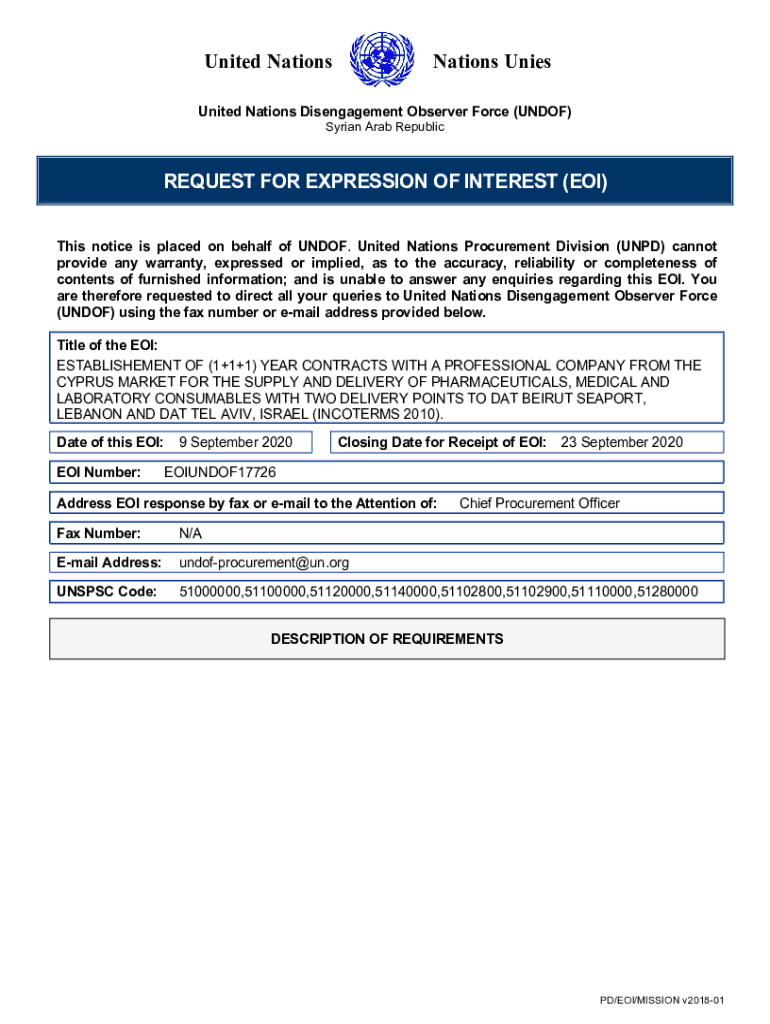 United Nations Nations Unies

United Nations Disengagement Observer Force (UNDOF)
Syrian Arab Republic

REQUEST FOR EXPRESSION OF INTEREST (EOI)

This notice is placed on behalf of UNDOF. United Nations Procurement Division (UNPD) cannot provide any warranty, expressed or implied, as to the accuracy, reliability or completeness of contents of furnished information; and is unable to answer any enquiries regarding this EOI. You are therefore requested to direct all your queries to United Nations Disengagement Observer Force (UNDOF) using the fax number or e-mail address provided below.

Title of the EOI:
ESTABLISHEMENT OF (1+1+1) YEAR CONTRACTS WITH A PROFESSIONAL COMPANY FROM THE CYPRUS MARKET FOR THE SUPPLY AND DELIVERY OF PHARMACEUTICALS, MEDICAL AND LABORATORY CONSUMABLES WITH TWO DELIVERY POINTS TO DAT BEIRUT SEAPORT, LEBANON AND DAT TEL AVIV, ISRAEL (INCOTERMS 2010).

Date of this EOI: 9 September 2020

Closing Date for Receipt of EOI: 23 September 2020

EOI Number: EOIUNDOF17726

Address EOI response by fax or e-mail to the Attention of: Chief Procurement Officer

Fax Number: N/A

E-mail Address: undof-procurement@un.org

UNSPSC Code: 51000000,51100000,51120000,51140000,51102800,51102900,51110000,51280000

DESCRIPTION OF REQUIREMENTS

PD/EOI/MISSION v2018-01